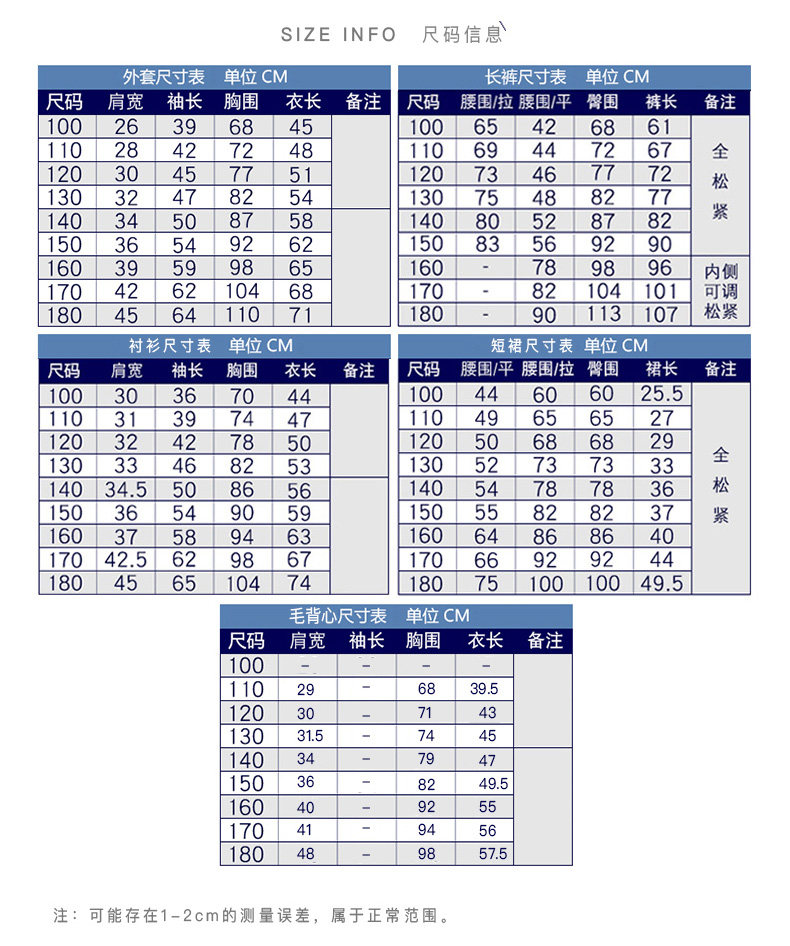 SIZE INFO 尺码信息

外套尺寸表 单位 CM

| 尺码 | 肩宽 | 袖长 | 胸围 | 衣长 | 备注 |
|---|---|---|---|---|---|
| 100 | 26 | 39 | 68 | 45 | |
| 110 | 28 | 42 | 72 | 48 | |
| 120 | 30 | 45 | 77 | 51 | |
| 130 | 32 | 47 | 82 | 54 | |
| 140 | 34 | 50 | 87 | 58 | |
| 150 | 36 | 54 | 92 | 62 | |
| 160 | 39 | 59 | 98 | 65 | |
| 170 | 42 | 62 | 104 | 68 | |
| 180 | 45 | 64 | 110 | 71 | |

长裤尺寸表 单位 CM

| 尺码 | 腰围/拉 | 腰围/平 | 臀围 | 裤长 | 备注 |
|---|---|---|---|---|---|
| 100 | 65 | 42 | 68 | 61 | 全松紧 |
| 110 | 69 | 44 | 72 | 67 | |
| 120 | 73 | 46 | 77 | 72 | |
| 130 | 75 | 48 | 82 | 77 | |
| 140 | 80 | 52 | 87 | 82 | |
| 150 | 83 | 56 | 92 | 90 | |
| 160 | - | 78 | 98 | 96 | 内侧可调松紧 |
| 170 | - | 82 | 104 | 101 | |
| 180 | - | 90 | 113 | 107 | |

衬衫尺寸表 单位 CM

| 尺码 | 肩宽 | 袖长 | 胸围 | 衣长 | 备注 |
|---|---|---|---|---|---|
| 100 | 30 | 36 | 70 | 44 | |
| 110 | 31 | 39 | 74 | 47 | |
| 120 | 32 | 42 | 78 | 50 | |
| 130 | 33 | 46 | 82 | 53 | |
| 140 | 34.5 | 50 | 86 | 56 | |
| 150 | 36 | 54 | 90 | 59 | |
| 160 | 37 | 58 | 94 | 63 | |
| 170 | 42.5 | 62 | 98 | 67 | |
| 180 | 45 | 65 | 104 | 74 | |

短裙尺寸表 单位 CM

| 尺码 | 腰围/平 | 腰围/拉 | 臀围 | 裙长 | 备注 |
|---|---|---|---|---|---|
| 100 | 44 | 60 | 60 | 25.5 | 全松紧 |
| 110 | 49 | 65 | 65 | 27 | |
| 120 | 50 | 68 | 68 | 29 | |
| 130 | 52 | 73 | 73 | 33 | |
| 140 | 54 | 78 | 78 | 36 | |
| 150 | 55 | 82 | 82 | 37 | |
| 160 | 64 | 86 | 86 | 40 | |
| 170 | 66 | 92 | 92 | 44 | |
| 180 | 75 | 100 | 100 | 49.5 | |

毛背心尺寸表 单位 CM

| 尺码 | 肩宽 | 袖长 | 胸围 | 衣长 | 备注 |
|---|---|---|---|---|---|
| 100 | - | - | - | - | |
| 110 | 29 | - | 68 | 39.5 | |
| 120 | 30 | - | 71 | 43 | |
| 130 | 31.5 | - | 74 | 45 | |
| 140 | 34 | - | 79 | 47 | |
| 150 | 36 | - | 82 | 49.5 | |
| 160 | 40 | - | 92 | 55 | |
| 170 | 41 | - | 94 | 56 | |
| 180 | 48 | - | 98 | 57.5 | |

注：可能存在1-2cm的测量误差，属于正常范围。